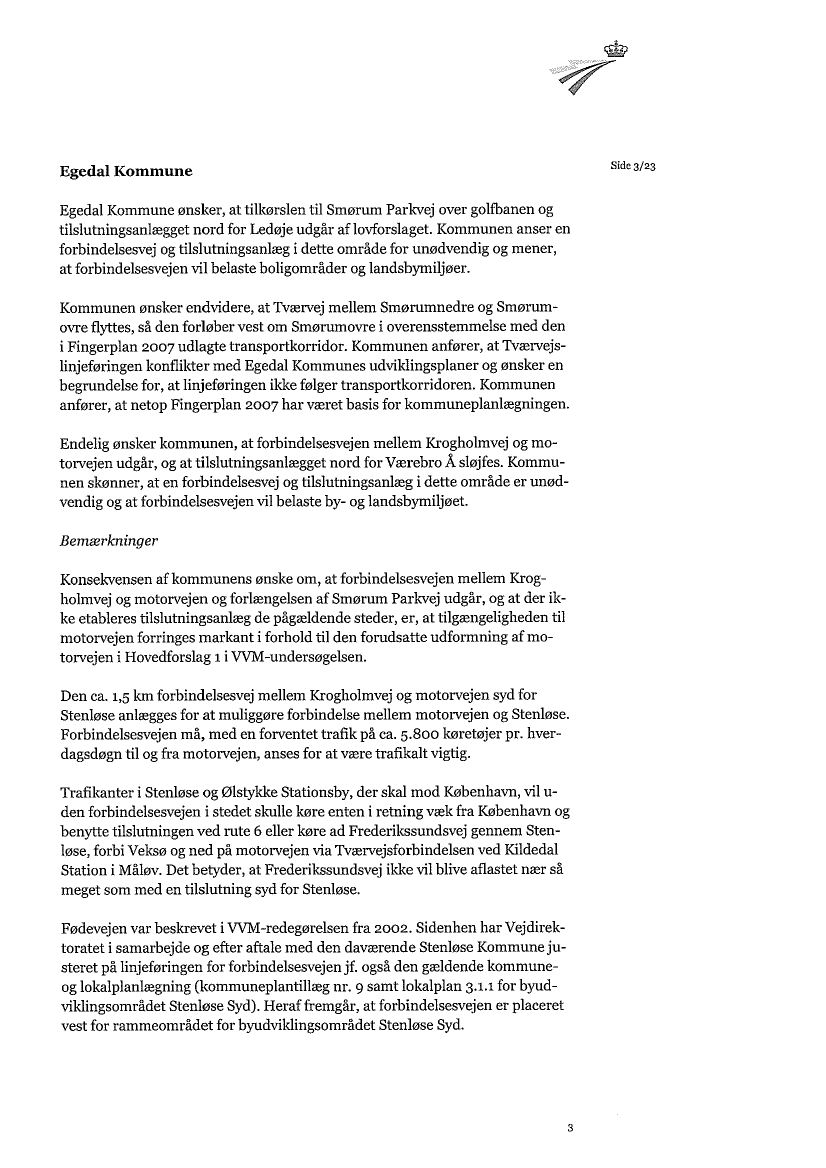 Egedal Kommune

Side 3/23

Egedal Kommune ønsker, at tilkørslen til Smørum Parkvej over golfbanen og tilslutningsanlægget nord for Ledøje udgår af lovforslaget. Kommunen anser en forbindelsesvej og tilslutningsanlæg i dette område for unødvendig og mener, at forbindelsesvejen vil belaste boligområder og landsbymiljøer.

Kommunen ønsker endvidere, at Tværvej mellem Smørumnedre og Smørumovre flyttes, så den forløber vest om Smørumovre i overensstemmelse med den i Fingerplan 2007 udlagte transportkorridor. Kommunen anfører, at Tværvejslinjeføringen konflikter med Egedal Kommunes udviklingsplaner og ønsker en begrundelse for, at linjeføringen ikke følger transportkorridoren. Kommunen anfører, at netop Fingerplan 2007 har været basis for kommuneplanlægningen.

Endelig ønsker kommunen, at forbindelsesvejen mellem Krogholmvej og motorvejen udgår, og at tilslutningsanlægget nord for Værebro Å sløjfes. Kommunen skønner, at en forbindelsesvej og tilslutningsanlæg i dette område er unødvendig og at forbindelsesvejen vil belaste by- og landsbymiljøet.

Bemærkninger

Konsekvensen af kommunens ønske om, at forbindelsesvejen mellem Krogholmvej og motorvejen og forlængelsen af Smørum Parkvej udgår, og at der ikke etableres tilslutningsanlæg de pågældende steder, er, at tilgængeligheden til motorvejen forringes markant i forhold til den forudsatte udformning af motorvejen i Hovedforslag 1 i VVM-undersøgelsen.

Den ca. 1,5 km forbindelsesvej mellem Krogholmvej og motorvejen syd for Stenløse anlægges for at muliggøre forbindelse mellem motorvejen og Stenløse. Forbindelsesvejen må, med en forventet trafik på ca. 5.800 køretøjer pr. hverdagsdøgn til og fra motorvejen, anses for at være trafikalt vigtig.

Trafikanter i Stenløse og Ølstykke Stationsby, der skal mod København, vil uden forbindelsesvejen i stedet skulle køre enten i retning væk fra København og benytte tilslutningen ved rute 6 eller køre ad Frederikssundsvej gennem Stenløse, forbi Veksø og ned på motorvejen via Tværvejsforbindelsen ved Kildedal Station i Måløv. Det betyder, at Frederikssundsvej ikke vil blive aflastet nær så meget som med en tilslutning syd for Stenløse.

Fødevejen var beskrevet i VVM-redegørelsen fra 2002. Sidenhen har Vejdirektoratet i samarbejde og efter aftale med den daværende Stenløse Kommune justeret på linjeføringen for forbindelsesvejen jf. også den gældende kommune- og lokalplanlægning (kommuneplantillæg nr. 9 samt lokalplan 3.1.1 for byudviklingsområdet Stenløse Syd). Heraf fremgår, at forbindelsesvejen er placeret vest for rammeområdet for byudviklingsområdet Stenløse Syd.

3